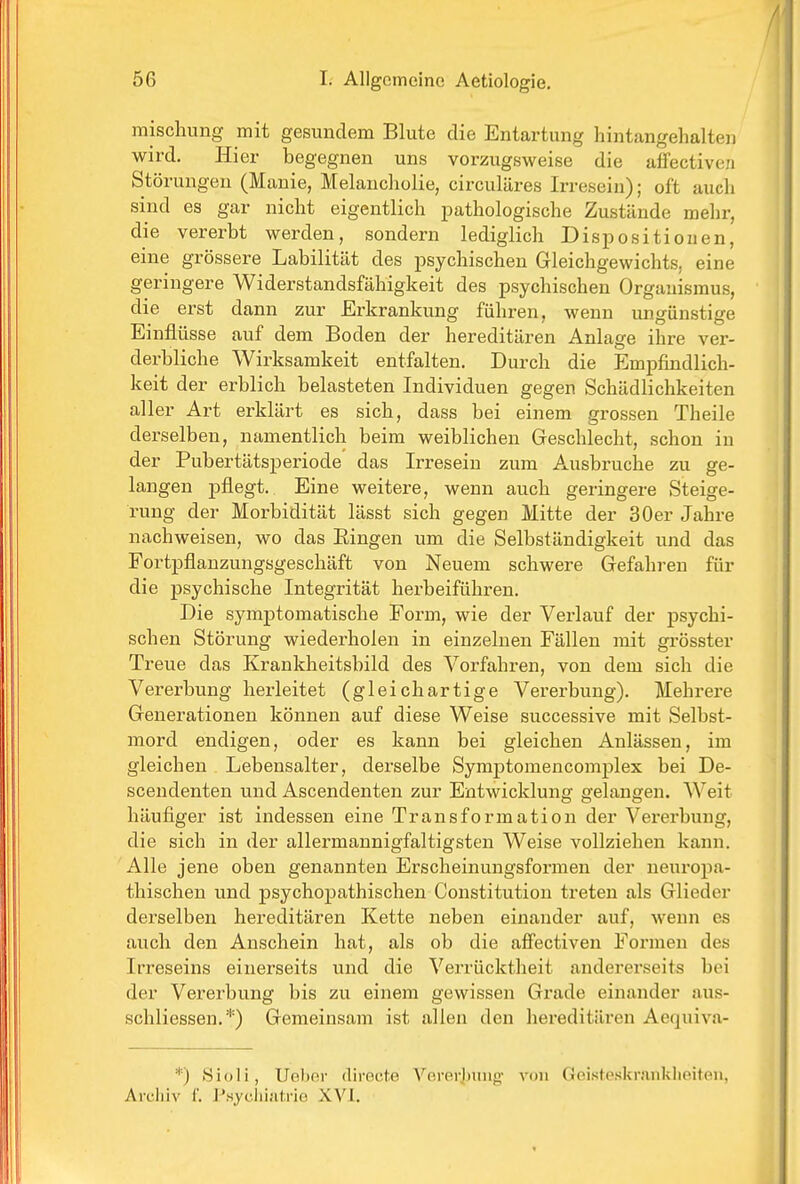 56 I. Allgemeine Aetiologie.

mischung mit gesundem Blute die Entartung hintangehalten wird. Hier begegnen uns vorzugsweise die affectiven Störungen (Manie, Melancholie, circuläres Irresein); oft auch sind es gar nicht eigentlich pathologische Zustände mehr, die vererbt werden, sondern lediglich Dispositionen, eine grössere Labilität des psychischen Gleichgewichts, eine geringere Widerstandsfähigkeit des psychischen Organismus, die erst dann zur Erkrankung führen, wenn ungünstige Einflüsse auf dem Boden der hereditären Anlage ihre verderbliche Wirksamkeit entfalten. Durch die Empfindlichkeit der erblich belasteten Individuen gegen Schädlichkeiten aller Art erklärt es sich, dass bei einem grossen Theile derselben, namentlich beim weiblichen Geschlecht, schon in der Pubertätsperiode das Irresein zum Ausbruche zu gelangen pflegt. Eine weitere, wenn auch geringere Steigerung der Morbidität lässt sich gegen Mitte der 30er Jahre nachweisen, wo das Ringen um die Selbständigkeit und das Fortpflanzungsgeschäft von Neuem schwere Gefahren für die psychische Integrität herbeiführen.

Die symptomatische Form, wie der Verlauf der psychischen Störung wiederholen in einzelnen Fällen mit grösster Treue das Krankheitsbild des Vorfahren, von dem sich die Vererbung herleitet (gleichartige Vererbung). Mehrere Generationen können auf diese Weise successive mit Selbstmord endigen, oder es kann bei gleichen Anlässen, im gleichen Lebensalter, derselbe Symptomencomplex bei Descendenten und Ascendenten zur Entwicklung gelangen. Weit häufiger ist indessen eine Transformation der Vererbung, die sich in der allermannigfaltigsten Weise vollziehen kann. Alle jene oben genannten Erscheinungsformen der neuropathischen und psychopathischen Constitution treten als Glieder derselben hereditären Kette neben einander auf, wenn es auch den Anschein hat, als ob die affectiven Formen des Irreseins einerseits und die Verrücktheit andererseits bei der Vererbung bis zu einem gewissen Grade einander ausschliessen.*) Gemeinsam ist allen den hereditären Aequiva-

*) Sioli, Ueber directe Vererbung von Geisteskrankheiten, Archiv f. Psychiatrie XVI.